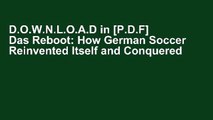 D.O.W.N.L.O.A.D in [P.D.F] Das Reboot: How German Soccer Reinvented Itself and Conquered